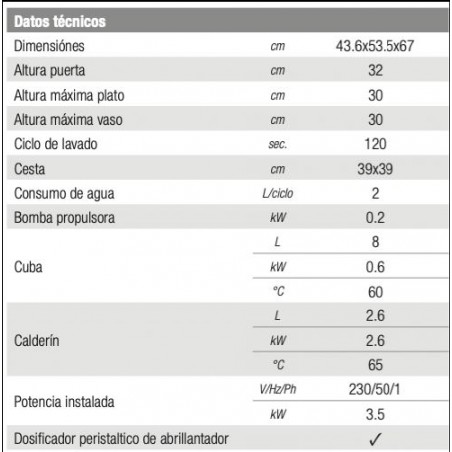 | Datos técnicos | | |
|---|---|---|
| Dimensiónes | cm | 43.6x53.5x67 |
| Altura puerta | cm | 32 |
| Altura máxima plato | cm | 30 |
| Altura máxima vaso | cm | 30 |
| Ciclo de lavado | sec. | 120 |
| Cesta | cm | 39x39 |
| Consumo de agua | L/ciclo | 2 |
| Bomba propulsora | kW | 0.2 |
| Cuba | L | 8 |
| | kW | 0.6 |
| | °C | 60 |
| Calderín | L | 2.6 |
| | kW | 2.6 |
| | °C | 65 |
| Potencia instalada | V/Hz/Ph | 230/50/1 |
| | kW | 3.5 |
| Dosificador peristaltico de abrillantador | | ✓ |